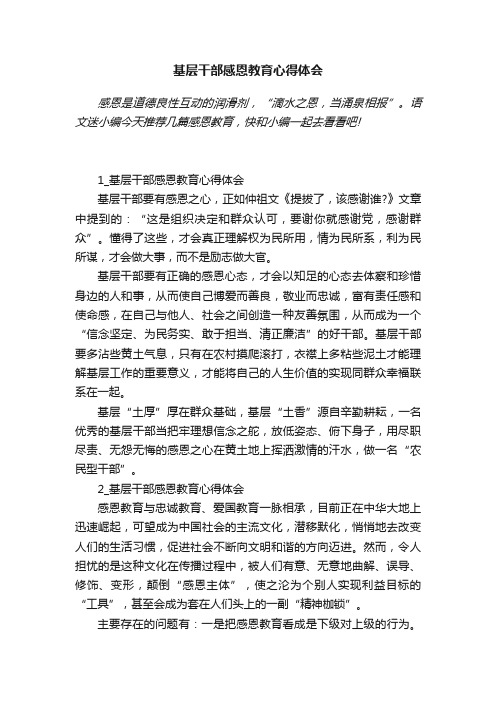 基层干部感恩教育心得体会

感恩是道德良性互动的润滑剂，“滴水之恩，当涌泉相报”。语文迷小编今天推荐几篇感恩教育，快和小编一起去看看吧!

1_基层干部感恩教育心得体会

基层干部要有感恩之心，正如仲祖文《提拔了，该感谢谁?》文章中提到的：“这是组织决定和群众认可，要谢你就感谢党，感谢群众”。懂得了这些，才会真正理解权为民所用，情为民所系，利为民所谋，才会做大事，而不是励志做大官。

基层干部要有正确的感恩心态，才会以知足的心态去体察和珍惜身边的人和事，从而使自己博爱而善良，敬业而忠诚，富有责任感和使命感，在自己与他人、社会之间创造一种友善氛围，从而成为一个“信念坚定、为民务实、敢于担当、清正廉洁”的好干部。基层干部要多沾些黄土气息，只有在农村摸爬滚打，衣襟上多粘些泥土才能理解基层工作的重要意义，才能将自己的人生价值的实现同群众幸福联系在一起。

基层“土厚”厚在群众基础，基层“土香”源自辛勤耕耘，一名优秀的基层干部当把牢理想信念之舵，放低姿态、俯下身子，用尽职尽责、无怨无悔的感恩之心在黄土地上挥洒激情的汗水，做一名“农民型干部”。

2_基层干部感恩教育心得体会

感恩教育与忠诚教育、爱国教育一脉相承，目前正在中华大地上迅速崛起，可望成为中国社会的主流文化，潜移默化，悄悄地去改变人们的生活习惯，促进社会不断向文明和谐的方向迈进。然而，令人担忧的是这种文化在传播过程中，被人们有意、无意地曲解、误导、修饰、变形，颠倒“感恩主体”，使之沦为个别人实现利益目标的“工具”，甚至会成为套在人们头上的一副“精神枷锁”。

主要存在的问题有：一是把感恩教育看成是下级对上级的行为。